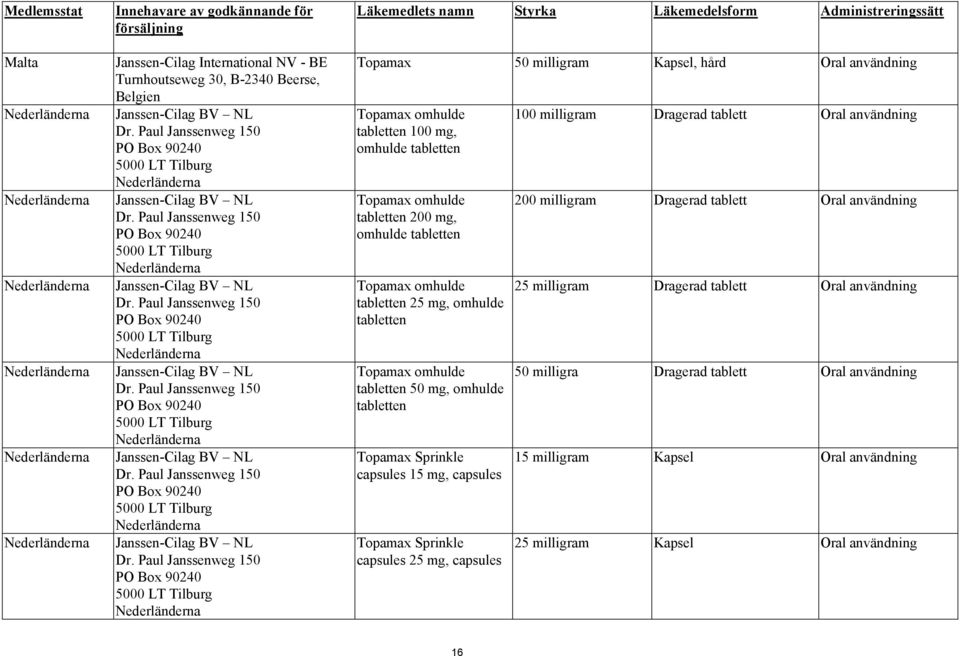 | Medlemsstat | Innehavare av godkännande för försäljning | Läkemedlets namn | Styrka | Läkemedelsform | Administreringssätt |
|---|---|---|---|---|---|
| Malta | Janssen-Cilag International NV - BE Turnhoutseweg 30, B-2340 Beerse, Belgien | Topamax | 50 milligram | Kapsel, hård | Oral användning |
| Nederländerna | Janssen-Cilag BV – NL Dr. Paul Janssenweg 150 PO Box 90240 5000 LT Tilburg Nederländerna | Topamax omhulde tabletten 100 mg, omhulde tabletten | 100 milligram | Dragerad tablett | Oral användning |
| Nederländerna | Janssen-Cilag BV – NL Dr. Paul Janssenweg 150 PO Box 90240 5000 LT Tilburg Nederländerna | Topamax omhulde tabletten 200 mg, omhulde tabletten | 200 milligram | Dragerad tablett | Oral användning |
| Nederländerna | Janssen-Cilag BV – NL Dr. Paul Janssenweg 150 PO Box 90240 5000 LT Tilburg Nederländerna | Topamax omhulde tabletten 25 mg, omhulde tabletten | 25 milligram | Dragerad tablett | Oral användning |
| Nederländerna | Janssen-Cilag BV – NL Dr. Paul Janssenweg 150 PO Box 90240 5000 LT Tilburg Nederländerna | Topamax omhulde tabletten 50 mg, omhulde tabletten | 50 milligra | Dragerad tablett | Oral användning |
| Nederländerna | Janssen-Cilag BV – NL Dr. Paul Janssenweg 150 PO Box 90240 5000 LT Tilburg Nederländerna | Topamax Sprinkle capsules 15 mg, capsules | 15 milligram | Kapsel | Oral användning |
| Nederländerna | Janssen-Cilag BV – NL Dr. Paul Janssenweg 150 PO Box 90240 5000 LT Tilburg Nederländerna | Topamax Sprinkle capsules 25 mg, capsules | 25 milligram | Kapsel | Oral användning |

16